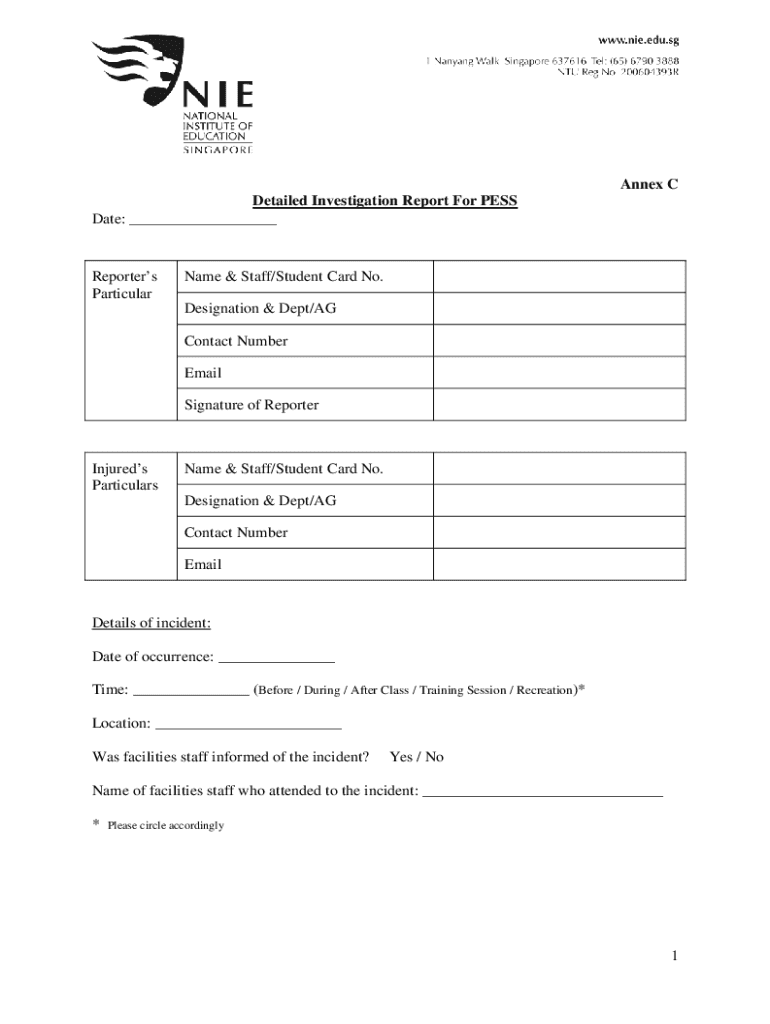 NIE
NATIONAL INSTITUTE OF EDUCATION
SINGAPORE

www.nie.edu.sg
1 Nanyang Walk Singapore 637616 Tel: (65) 6790 3888
NTU Reg No. 200604393R

Annex C

Detailed Investigation Report For PESS

Date: ____________________

| Reporter's Particular | Name & Staff/Student Card No. | |
|---|---|---|
| | Designation & Dept/AG | |
| | Contact Number | |
| | Email | |
| | Signature of Reporter | |

| Injured's Particulars | Name & Staff/Student Card No. | |
|---|---|---|
| | Designation & Dept/AG | |
| | Contact Number | |
| | Email | |

Details of incident:

Date of occurrence: ________________

Time: ________________ (Before / During / After Class / Training Session / Recreation)*

Location: _________________________

Was facilities staff informed of the incident? Yes / No

Name of facilities staff who attended to the incident: ________________________________

* Please circle accordingly

1